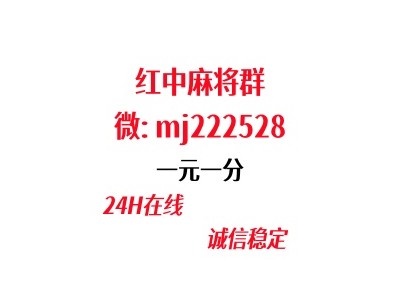 红中麻将群

微: mj222528

一元一分

24H在线

诚信稳定